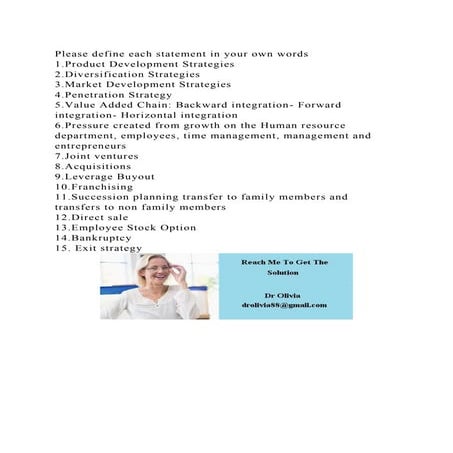 Please define each statement in your own words
1.Product Development Strategies
2.Diversification Strategies
3.Market Development Strategies
4.Penetration Strategy
5.Value Added Chain: Backward integration- Forward integration- Horizontal integration
6.Pressure created from growth on the Human resource department, employees, time management, management and entrepreneurs
7.Joint ventures
8.Acquisitions
9.Leverage Buyout
10.Franchising
11.Succession planning transfer to family members and transfers to non family members
12.Direct sale
13.Employee Stock Option
14.Bankruptcy
15. Exit strategy

Reach Me To Get The Solution

Dr Olivia
drolivia88@gmail.com